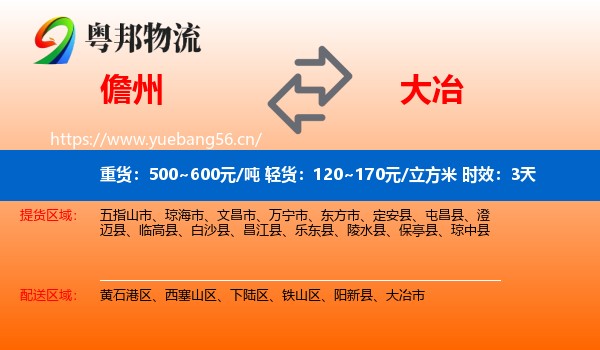 粤邦物流

儋州

大冶

https://www.yuebang56.cn/

重货：500~600元/吨 轻货：120~170元/立方米 时效：3天

提货区域： 五指山市、琼海市、文昌市、万宁市、东方市、定安县、屯昌县、澄迈县、临高县、白沙县、昌江县、乐东县、陵水县、保亭县、琼中县

配送区域： 黄石港区、西塞山区、下陆区、铁山区、阳新县、大冶市